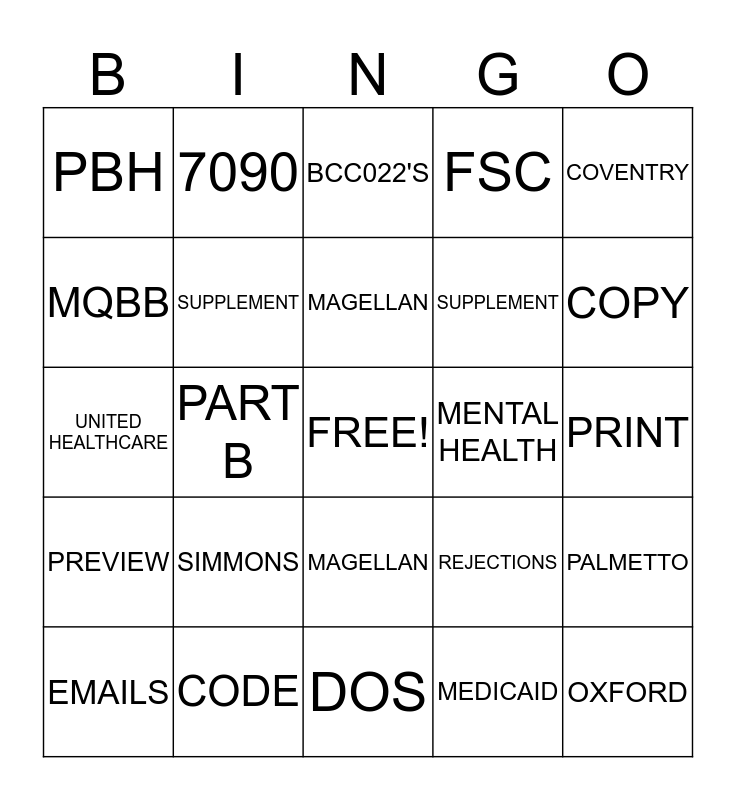 | B | I | N | G | O |
|---|---|---|---|---|
| PBH | 7090 | BCC022'S | FSC | COVENTRY |
| MQBB | SUPPLEMENT | MAGELLAN | SUPPLEMENT | COPY |
| UNITED HEALTHCARE | PART B | FREE! | MENTAL HEALTH | PRINT |
| PREVIEW | SIMMONS | MAGELLAN | REJECTIONS | PALMETTO |
| EMAILS | CODE | DOS | MEDICAID | OXFORD |